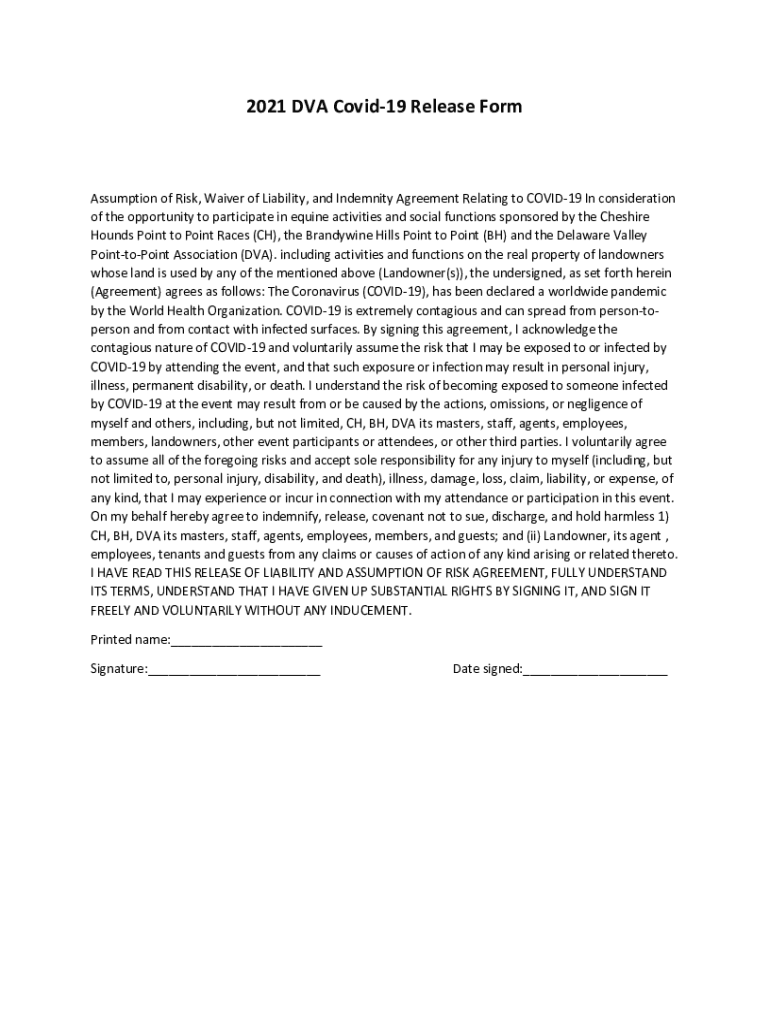 2021 DVA Covid-19 Release Form

Assumption of Risk, Waiver of Liability, and Indemnity Agreement Relating to COVID-19 In consideration of the opportunity to participate in equine activities and social functions sponsored by the Cheshire Hounds Point to Point Races (CH), the Brandywine Hills Point to Point (BH) and the Delaware Valley Point-to-Point Association (DVA). including activities and functions on the real property of landowners whose land is used by any of the mentioned above (Landowner(s)), the undersigned, as set forth herein (Agreement) agrees as follows: The Coronavirus (COVID-19), has been declared a worldwide pandemic by the World Health Organization. COVID-19 is extremely contagious and can spread from person-to-person and from contact with infected surfaces. By signing this agreement, I acknowledge the contagious nature of COVID-19 and voluntarily assume the risk that I may be exposed to or infected by COVID-19 by attending the event, and that such exposure or infection may result in personal injury, illness, permanent disability, or death. I understand the risk of becoming exposed to someone infected by COVID-19 at the event may result from or be caused by the actions, omissions, or negligence of myself and others, including, but not limited, CH, BH, DVA its masters, staff, agents, employees, members, landowners, other event participants or attendees, or other third parties. I voluntarily agree to assume all of the foregoing risks and accept sole responsibility for any injury to myself (including, but not limited to, personal injury, disability, and death), illness, damage, loss, claim, liability, or expense, of any kind, that I may experience or incur in connection with my attendance or participation in this event. On my behalf hereby agree to indemnify, release, covenant not to sue, discharge, and hold harmless 1) CH, BH, DVA its masters, staff, agents, employees, members, and guests; and (ii) Landowner, its agent , employees, tenants and guests from any claims or causes of action of any kind arising or related thereto. I HAVE READ THIS RELEASE OF LIABILITY AND ASSUMPTION OF RISK AGREEMENT, FULLY UNDERSTAND ITS TERMS, UNDERSTAND THAT I HAVE GIVEN UP SUBSTANTIAL RIGHTS BY SIGNING IT, AND SIGN IT FREELY AND VOLUNTARILY WITHOUT ANY INDUCEMENT.

Printed name:______________________

Signature:_________________________

Date signed:_____________________